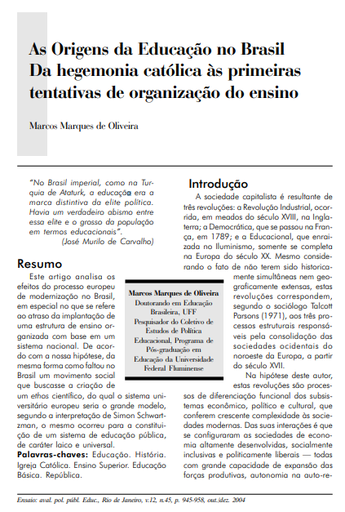 As Origens da Educação no Brasil
Da hegemonia católica às primeiras tentativas de organização do ensino

Marcos Marques de Oliveira

"No Brasil imperial, como na Turquia de Ataturk, a educação era a marca distintiva da elite política. Havia um verdadeiro abismo entre essa elite e o grosso da população em termos educacionais".
(José Murilo de Carvalho)

Resumo

Este artigo analisa os efeitos do processo europeu de modernização no Brasil, em especial no que se refere ao atraso da implantação de uma estrutura de ensino organizada com base em um sistema nacional. De acordo com a nossa hipótese, da mesma forma como faltou no Brasil um movimento social que buscasse a criação de um ethos científico, do qual o sistema universitário europeu seria o grande modelo, segundo a interpretação de Simon Schwartzman, o mesmo ocorreu para a constituição de um sistema de educação pública, de caráter laico e universal.

Palavras-chaves: Educação. História. Igreja Católica. Ensino Superior. Educação Básica. República.

Marcos Marques de Oliveira
Doutorando em Educação Brasileira, UFF
Pesquisador do Coletivo de Estudos de Política Educacional, Programa de Pós-graduação em Educação da Universidade Federal Fluminense

Introdução

A sociedade capitalista é resultante de três revoluções: a Revolução Industrial, ocorrida, em meados do século XVIII, na Inglaterra; a Democrática, que se passou na França, em 1789; e a Educacional, que enraizada no Iluminismo, somente se completa na Europa do século XX. Mesmo considerando o fato de não terem sido historicamente simultâneas nem geograficamente extensas, estas revoluções correspondem, segundo o sociólogo Talcott Parsons (1971), aos três processos estruturais responsáveis pela consolidação das sociedades ocidentais do noroeste da Europa, a partir do século XVII.

Na hipótese deste autor, estas revoluções são processos de diferenciação funcional dos subsistemas econômico, político e cultural, que conferem crescente complexidade às sociedades modernas. Das suas interações é que se configuraram as sociedades de economia altamente desenvolvidas, socialmente inclusivas e politicamente liberais — todas com grande capacidade de expansão das forças produtivas, autonomia na auto-re-

Ensaio: aval. pol. públ. Educ., Rio de Janeiro, v.12, n.45, p. 945-958, out./dez. 2004